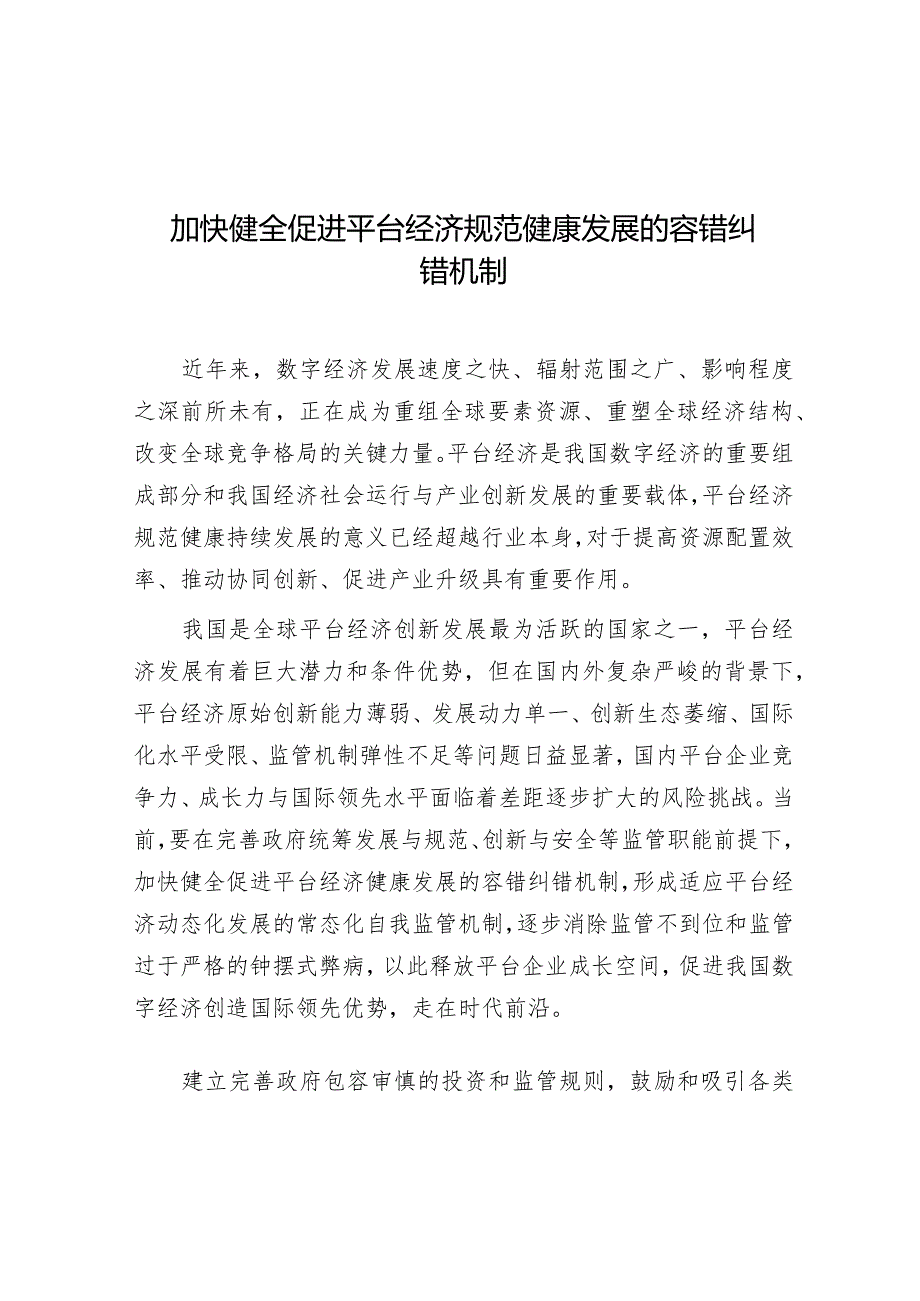 加快健全促进平台经济规范健康发展的容错纠错机制

近年来，数字经济发展速度之快、辐射范围之广、影响程度之深前所未有，正在成为重组全球要素资源、重塑全球经济结构、改变全球竞争格局的关键力量。平台经济是我国数字经济的重要组成部分和我国经济社会运行与产业创新发展的重要载体，平台经济规范健康持续发展的意义已经超越行业本身，对于提高资源配置效率、推动协同创新、促进产业升级具有重要作用。

我国是全球平台经济创新发展最为活跃的国家之一，平台经济发展有着巨大潜力和条件优势，但在国内外复杂严峻的背景下，平台经济原始创新能力薄弱、发展动力单一、创新生态萎缩、国际化水平受限、监管机制弹性不足等问题日益显著，国内平台企业竞争力、成长力与国际领先水平面临着差距逐步扩大的风险挑战。当前，要在完善政府统筹发展与规范、创新与安全等监管职能前提下，加快健全促进平台经济健康发展的容错纠错机制，形成适应平台经济动态化发展的常态化自我监管机制，逐步消除监管不到位和监管过于严格的钟摆式弊病，以此释放平台企业成长空间，促进我国数字经济创造国际领先优势，走在时代前沿。

建立完善政府包容审慎的投资和监管规则，鼓励和吸引各类